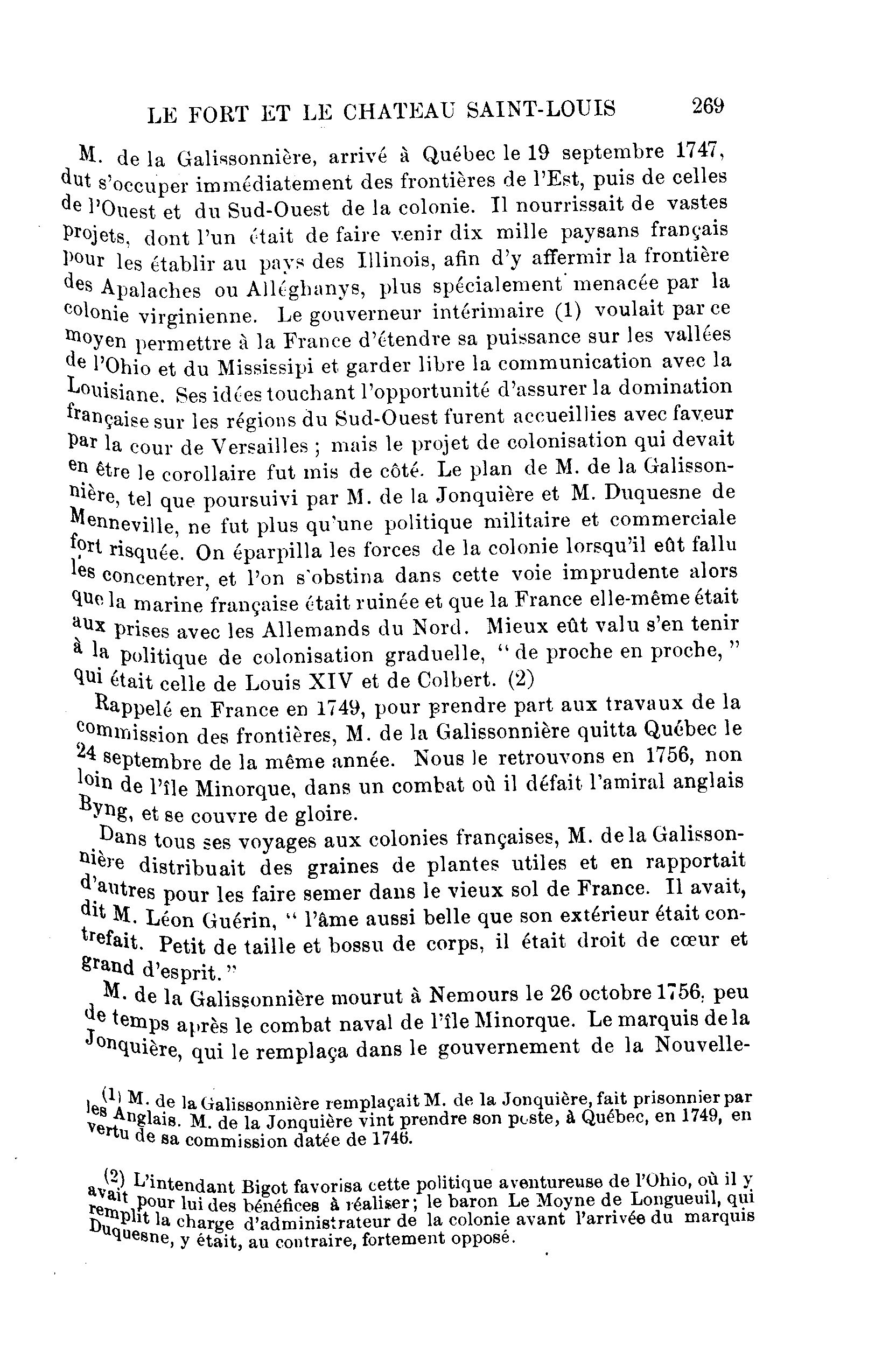 LE FORT ET LE CHATEAU SAINT-LOUIS 269

M. de la Galissonnière, arrivé à Québec le 19 septembre 1747, dut s'occuper immédiatement des frontières de l'Est, puis de celles de l'Ouest et du Sud-Ouest de la colonie. Il nourrissait de vastes projets, dont l'un était de faire venir dix mille paysans français pour les établir au pays des Illinois, afin d'y affermir la frontière des Apalaches ou Alléghanys, plus spécialement menacée par la colonie virginienne. Le gouverneur intérimaire (1) voulait par ce moyen permettre à la France d'étendre sa puissance sur les vallées de l'Ohio et du Mississipi et garder libre la communication avec la Louisiane. Ses idées touchant l'opportunité d'assurer la domination française sur les régions du Sud-Ouest furent accueillies avec faveur par la cour de Versailles ; mais le projet de colonisation qui devait en être le corollaire fut mis de côté. Le plan de M. de la Galissonnière, tel que poursuivi par M. de la Jonquière et M. Duquesne de Menneville, ne fut plus qu'une politique militaire et commerciale fort risquée. On éparpilla les forces de la colonie lorsqu'il eût fallu les concentrer, et l'on s'obstina dans cette voie imprudente alors que la marine française était ruinée et que la France elle-même était aux prises avec les Allemands du Nord. Mieux eût valu s'en tenir à la politique de colonisation graduelle, " de proche en proche, " qui était celle de Louis XIV et de Colbert. (2)

Rappelé en France en 1749, pour prendre part aux travaux de la commission des frontières, M. de la Galissonnière quitta Québec le 24 septembre de la même année. Nous le retrouvons en 1756, non loin de l'île Minorque, dans un combat où il défait l'amiral anglais Byng, et se couvre de gloire.

Dans tous ses voyages aux colonies françaises, M. de la Galissonnière distribuait des graines de plantes utiles et en rapportait d'autres pour les faire semer dans le vieux sol de France. Il avait, dit M. Léon Guérin, " l'âme aussi belle que son extérieur était contrefait. Petit de taille et bossu de corps, il était droit de cœur et grand d'esprit. "

M. de la Galissonnière mourut à Nemours le 26 octobre 1756, peu de temps après le combat naval de l'île Minorque. Le marquis de la Jonquière, qui le remplaça dans le gouvernement de la Nouvelle-

(1) M. de la Galissonnière remplaçait M. de la Jonquière, fait prisonnier par les Anglais. M. de la Jonquière vint prendre son poste, à Québec, en 1749, en vertu de sa commission datée de 1746.

(2) L'intendant Bigot favorisa cette politique aventureuse de l'Ohio, où il y avait pour lui des bénéfices à réaliser ; le baron Le Moyne de Longueuil, qui remplit la charge d'administrateur de la colonie avant l'arrivée du marquis Duquesne, y était, au contraire, fortement opposé.